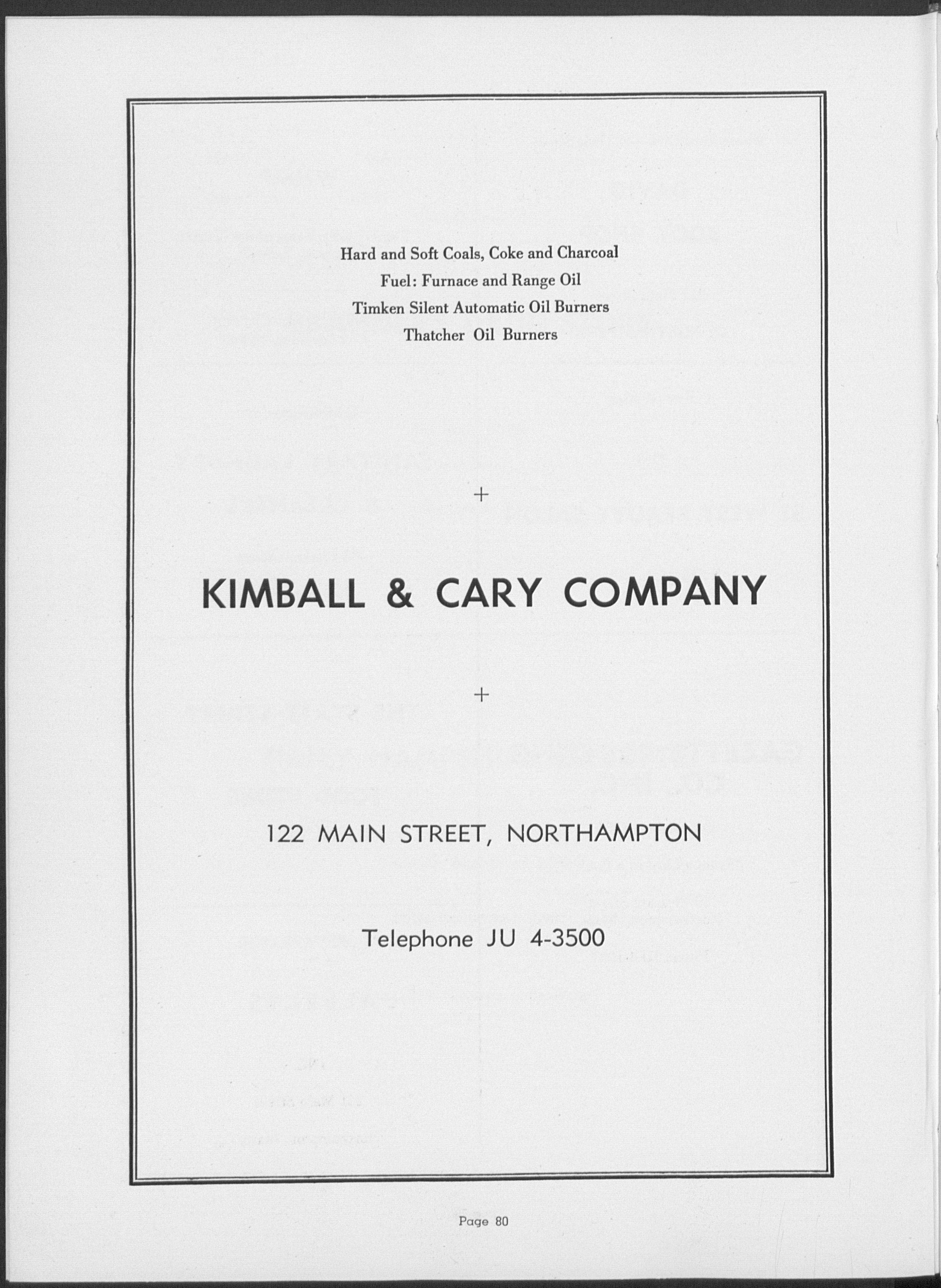 Hard and Soft Coals, Coke and Charcoal
Fuel: Furnace and Range Oil
Timken Silent Automatic Oil Burners
Thatcher Oil Burners

+

KIMBALL & CARY COMPANY

+

122 MAIN STREET, NORTHAMPTON

Telephone JU 4-3500

Page 80